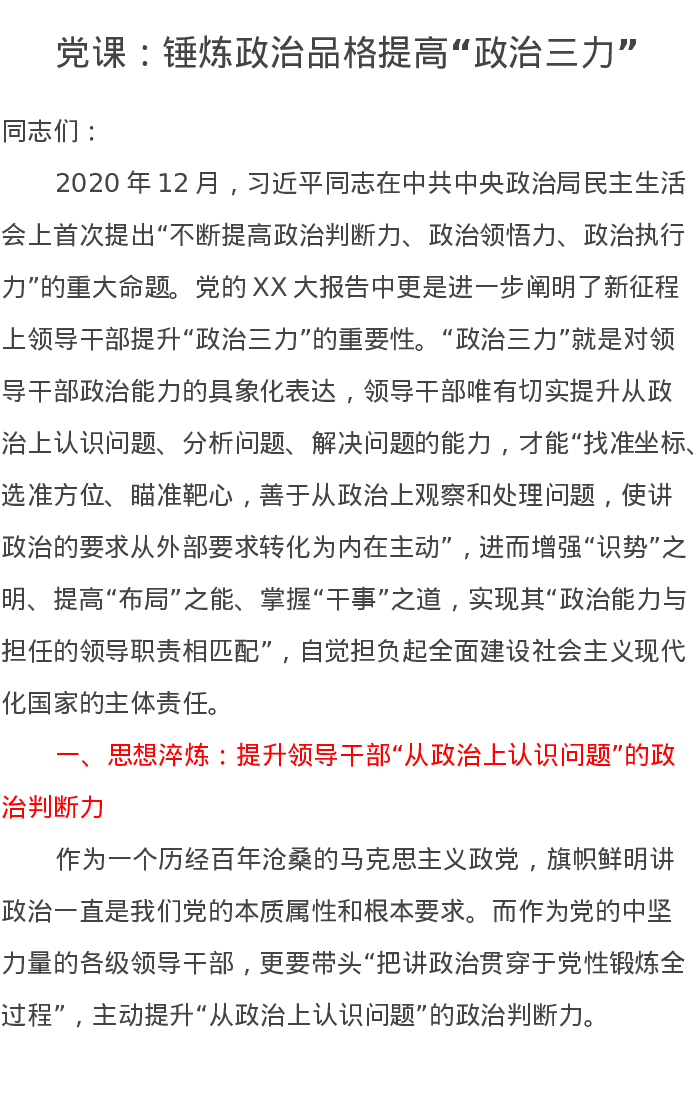 党课：锤炼政治品格提高“政治三力”

同志们：

2020年12月，习近平同志在中共中央政治局民主生活会上首次提出“不断提高政治判断力、政治领悟力、政治执行力”的重大命题。党的XX大报告中更是进一步阐明了新征程上领导干部提升“政治三力”的重要性。“政治三力”就是对领导干部政治能力的具象化表达，领导干部唯有切实提升从政治上认识问题、分析问题、解决问题的能力，才能“找准坐标、选准方位、瞄准靶心，善于从政治上观察和处理问题，使讲政治的要求从外部要求转化为内在主动”，进而增强“识势”之明、提高“布局”之能、掌握“干事”之道，实现其“政治能力与担任的领导职责相匹配”，自觉担负起全面建设社会主义现代化国家的主体责任。

一、思想淬炼：提升领导干部“从政治上认识问题”的政治判断力

作为一个历经百年沧桑的马克思主义政党，旗帜鲜明讲政治一直是我们党的本质属性和根本要求。而作为党的中坚力量的各级领导干部，更要带头“把讲政治贯穿于党性锻炼全过程”，主动提升“从政治上认识问题”的政治判断力。